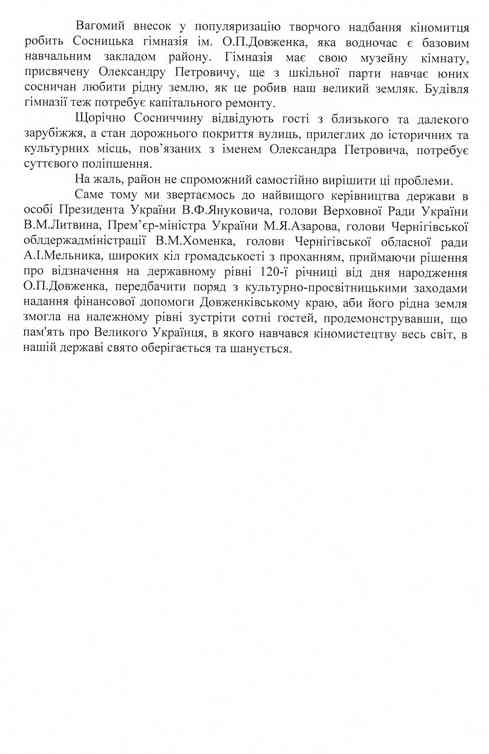 Вагомий внесок у популяризацію творчого надбання кіномитця робить Сосницька гімназія ім. О.П.Довженка, яка водночас є базовим навчальним закладом району. Гімназія має свою музейну кімнату, присвячену Олександру Петровичу, ще з шкільної парти навчає юних сосничан любити рідну землю, як це робив наш великий земляк. Будівля гімназії теж потребує капітального ремонту.

Щорічно Сосниччину відвідують гості з близького та далекого зарубіжжя, а стан дорожнього покриття вулиць, прилеглих до історичних та культурних місць, пов'язаних з іменем Олександра Петровича, потребує суттєвого поліпшення.

На жаль, район не спроможний самостійно вирішити ці проблеми.

Саме тому ми звертаємось до найвищого керівництва держави в особі Президента України В.Ф.Януковича, голови Верховної Ради України В.М.Литвина, Прем'єр-міністра України М.Я.Азарова, голови Чернігівської облдержадміністрації В.М.Хоменка, голови Чернігівської обласної ради А.І.Мельника, широких кіл громадськості з проханням, приймаючи рішення про відзначення на державному рівні 120-ї річниці від дня народження О.П.Довженка, передбачити поряд з культурно-просвітницькими заходами надання фінансової допомоги Довженківському краю, аби його рідна земля змогла на належному рівні зустріти сотні гостей, продемонструвавши, що пам'ять про Великого Українця, в якого навчався кіномистецтву весь світ, в нашій державі свято оберігається та шанується.